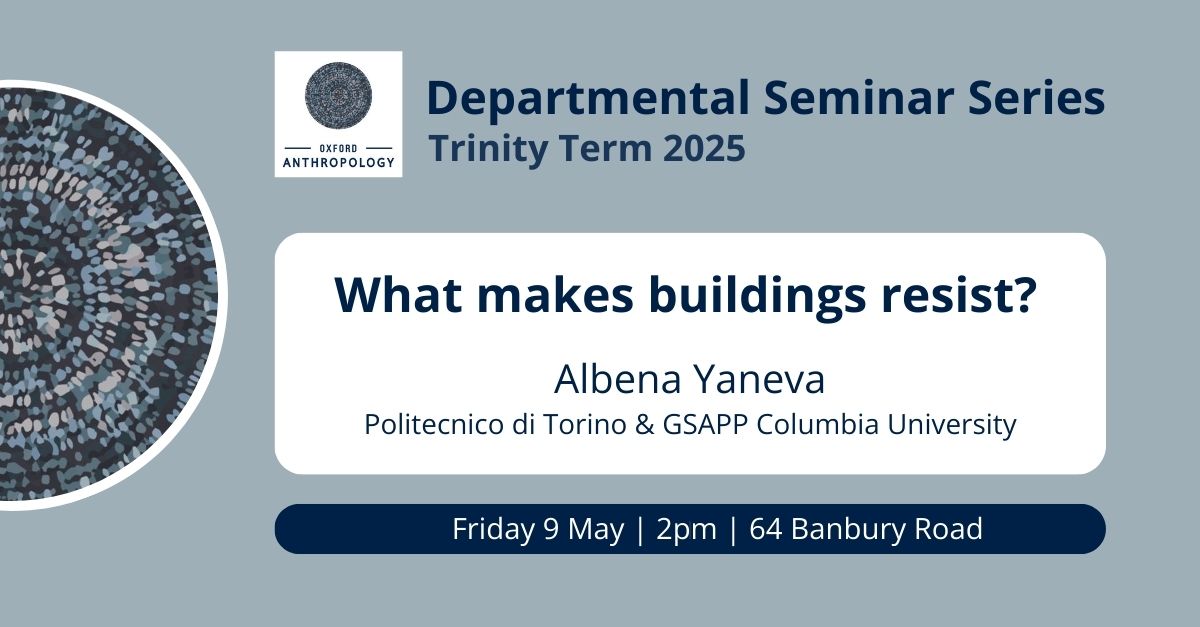 OXFORD
ANTHROPOLOGY

Departmental Seminar Series
Trinity Term 2025

What makes buildings resist?

Albena Yaneva
Politecnico di Torino & GSAPP Columbia University

Friday 9 May | 2pm | 64 Banbury Road